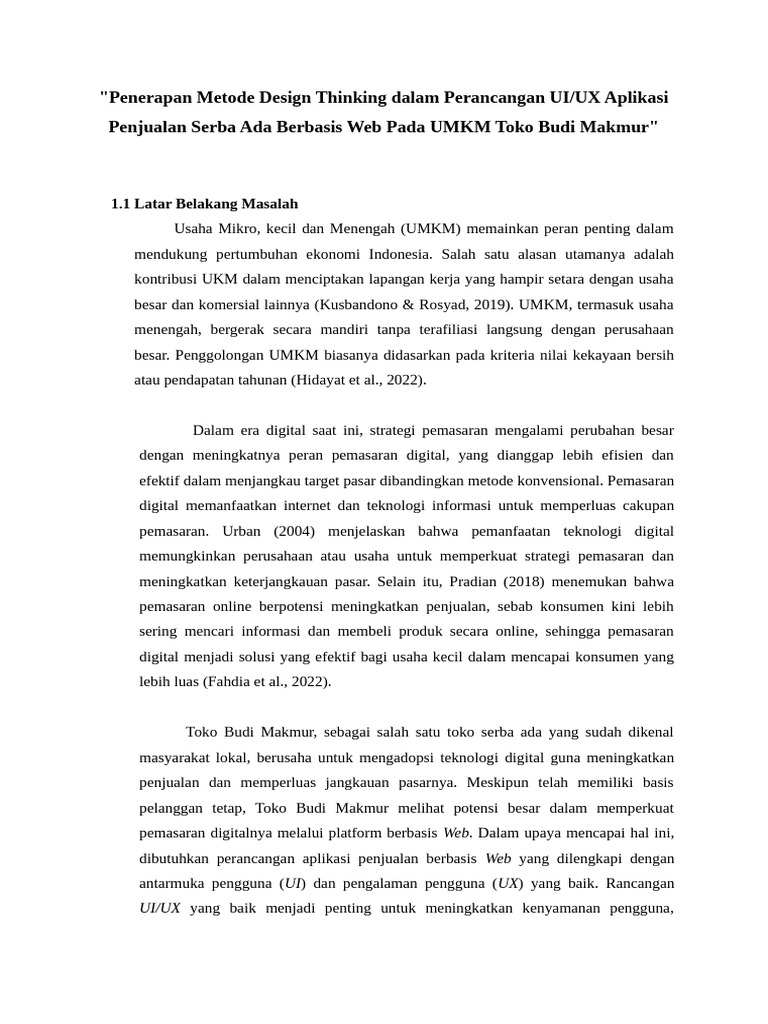 "Penerapan Metode Design Thinking dalam Perancangan UI/UX Aplikasi Penjualan Serba Ada Berbasis Web Pada UMKM Toko Budi Makmur"

1.1 Latar Belakang Masalah

Usaha Mikro, kecil dan Menengah (UMKM) memainkan peran penting dalam mendukung pertumbuhan ekonomi Indonesia. Salah satu alasan utamanya adalah kontribusi UKM dalam menciptakan lapangan kerja yang hampir setara dengan usaha besar dan komersial lainnya (Kusbandono & Rosyad, 2019). UMKM, termasuk usaha menengah, bergerak secara mandiri tanpa terafiliasi langsung dengan perusahaan besar. Penggolongan UMKM biasanya didasarkan pada kriteria nilai kekayaan bersih atau pendapatan tahunan (Hidayat et al., 2022).

Dalam era digital saat ini, strategi pemasaran mengalami perubahan besar dengan meningkatnya peran pemasaran digital, yang dianggap lebih efisien dan efektif dalam menjangkau target pasar dibandingkan metode konvensional. Pemasaran digital memanfaatkan internet dan teknologi informasi untuk memperluas cakupan pemasaran. Urban (2004) menjelaskan bahwa pemanfaatan teknologi digital memungkinkan perusahaan atau usaha untuk memperkuat strategi pemasaran dan meningkatkan keterjangkauan pasar. Selain itu, Pradian (2018) menemukan bahwa pemasaran online berpotensi meningkatkan penjualan, sebab konsumen kini lebih sering mencari informasi dan membeli produk secara online, sehingga pemasaran digital menjadi solusi yang efektif bagi usaha kecil dalam mencapai konsumen yang lebih luas (Fahdia et al., 2022).

Toko Budi Makmur, sebagai salah satu toko serba ada yang sudah dikenal masyarakat lokal, berusaha untuk mengadopsi teknologi digital guna meningkatkan penjualan dan memperluas jangkauan pasarnya. Meskipun telah memiliki basis pelanggan tetap, Toko Budi Makmur melihat potensi besar dalam memperkuat pemasaran digitalnya melalui platform berbasis Web. Dalam upaya mencapai hal ini, dibutuhkan perancangan aplikasi penjualan berbasis Web yang dilengkapi dengan antarmuka pengguna (UI) dan pengalaman pengguna (UX) yang baik. Rancangan UI/UX yang baik menjadi penting untuk meningkatkan kenyamanan pengguna,